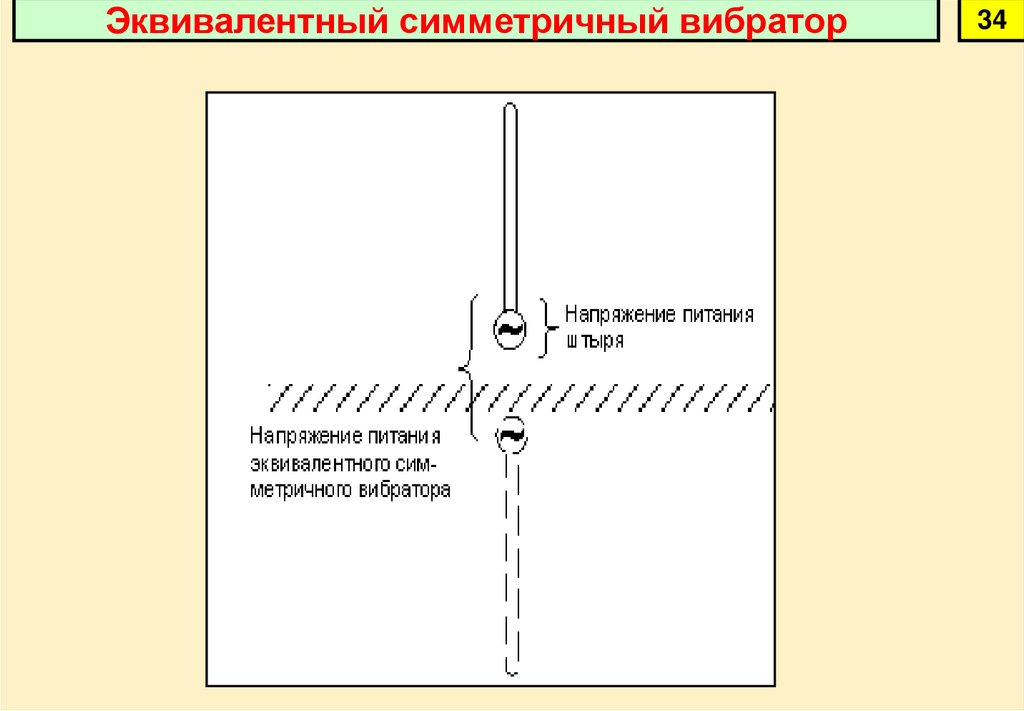 Эквивалентный симметричный вибратор

34

Напряжение питания штыря

Напряжение питания эквивалентного симметричного вибратора